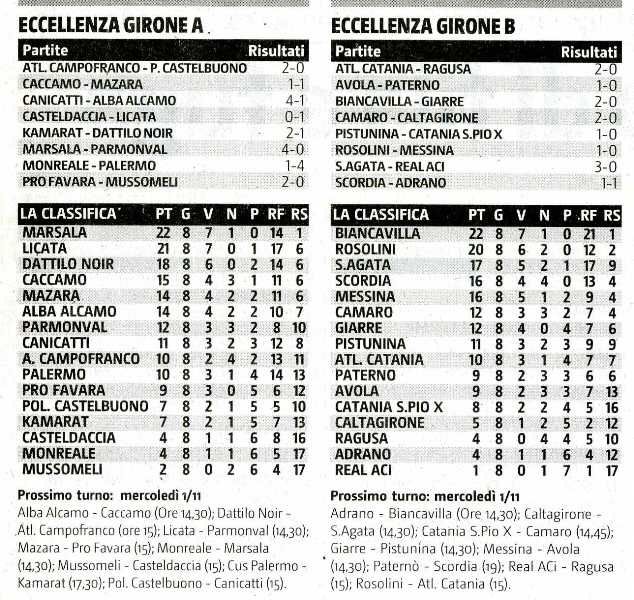 ECCELLENZA GIRONE A

| Partite | Risultati |
|---|---|
| ATL. CAMPOFRANCO - P. CASTELBUONO | 2-0 |
| CACCAMO - MAZARA | 1-1 |
| CANICATTI - ALBA ALCAMO | 4-1 |
| CASTELDACCIA - LICATA | 0-1 |
| KAMARAT - DATTILO NOIR | 2-1 |
| MARSALA - PARMONVAL | 4-0 |
| MONREALE - PALERMO | 1-4 |
| PRO FAVARA - MUSSOMELI | 2-0 |

| LA CLASSIFICA | PT | G | V | N | P | RF | RS |
|---|---|---|---|---|---|---|---|
| MARSALA | 22 | 8 | 7 | 1 | 0 | 14 | 1 |
| LICATA | 21 | 8 | 7 | 0 | 1 | 17 | 6 |
| DATTILO NOIR | 18 | 8 | 6 | 0 | 2 | 14 | 6 |
| CACCAMO | 15 | 8 | 4 | 3 | 1 | 11 | 6 |
| MAZARA | 14 | 8 | 4 | 2 | 2 | 11 | 6 |
| ALBA ALCAMO | 14 | 8 | 4 | 2 | 2 | 10 | 7 |
| PARMONVAL | 12 | 8 | 3 | 3 | 2 | 8 | 10 |
| CANICATTI | 11 | 8 | 3 | 2 | 3 | 12 | 8 |
| A. CAMPOFRANCO | 10 | 8 | 2 | 4 | 2 | 13 | 11 |
| PALERMO | 10 | 8 | 3 | 1 | 4 | 14 | 13 |
| PRO FAVARA | 9 | 8 | 3 | 0 | 5 | 6 | 12 |
| POL. CASTELBUONO | 7 | 8 | 2 | 1 | 5 | 5 | 10 |
| KAMARAT | 7 | 8 | 2 | 1 | 5 | 7 | 13 |
| CASTELDACCIA | 4 | 8 | 1 | 1 | 6 | 8 | 16 |
| MONREALE | 4 | 8 | 1 | 1 | 6 | 5 | 17 |
| MUSSOMELI | 2 | 8 | 0 | 2 | 6 | 4 | 17 |

Prossimo turno: mercoledì 1/11
Alba Alcamo - Caccamo (Ore 14,30); Dattilo Noir - Atl. Campofranco (ore 15); Licata - Parmonval (14,30); Mazara - Pro Favara (15); Monreale - Marsala (14,30); Mussomeli - Casteldaccia (15); Cus Palermo - Kamarat (17,30); Pol. Castelbuono - Canicatti (15).

ECCELLENZA GIRONE B

| Partite | Risultati |
|---|---|
| ATL. CATANIA - RAGUSA | 2-0 |
| AVOLA - PATERNO | 1-0 |
| BIANCAVILLA - GIARRE | 2-0 |
| CAMARO - CALTAGIRONE | 2-0 |
| PISTUNINA - CATANIA S.PIO X | 1-0 |
| ROSOLINI - MESSINA | 1-0 |
| S.AGATA - REAL ACI | 3-0 |
| SCORDIA - ADRANO | 1-1 |

| LA CLASSIFICA | PT | G | V | N | P | RF | RS |
|---|---|---|---|---|---|---|---|
| BIANCAVILLA | 22 | 8 | 7 | 1 | 0 | 21 | 1 |
| ROSOLINI | 20 | 8 | 6 | 2 | 0 | 12 | 2 |
| S.AGATA | 17 | 8 | 5 | 2 | 1 | 17 | 9 |
| SCORDIA | 16 | 8 | 4 | 4 | 0 | 13 | 4 |
| MESSINA | 16 | 8 | 5 | 1 | 2 | 9 | 4 |
| CAMARO | 12 | 8 | 3 | 3 | 2 | 7 | 4 |
| GIARRE | 12 | 8 | 4 | 0 | 4 | 7 | 6 |
| PISTUNINA | 11 | 8 | 3 | 2 | 3 | 9 | 9 |
| ATL. CATANIA | 10 | 8 | 3 | 1 | 4 | 7 | 7 |
| PATERNO | 9 | 8 | 2 | 3 | 3 | 6 | 6 |
| AVOLA | 9 | 8 | 2 | 3 | 3 | 7 | 13 |
| CATANIA S.PIO X | 8 | 8 | 2 | 2 | 4 | 5 | 16 |
| CALTAGIRONE | 5 | 8 | 1 | 2 | 5 | 2 | 12 |
| RAGUSA | 4 | 8 | 0 | 4 | 4 | 5 | 10 |
| ADRANO | 4 | 8 | 1 | 1 | 6 | 4 | 12 |
| REAL ACI | 1 | 8 | 0 | 1 | 7 | 1 | 17 |

Prossimo turno: mercoledì 1/11
Adrano - Biancavilla (Ore 14,30); Caltagirone - S.Agata (14,30); Catania S.Pio X - Camaro (14,45); Giarre - Pistunina (14,30); Messina - Avola (14,30); Paternò - Scordia (19); Real ACi - Ragusa (15); Rosolini - Atl. Catania (15).